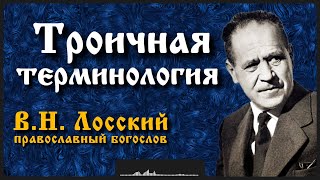 Троичная терминология

В.Н. Лосский
православный богослов